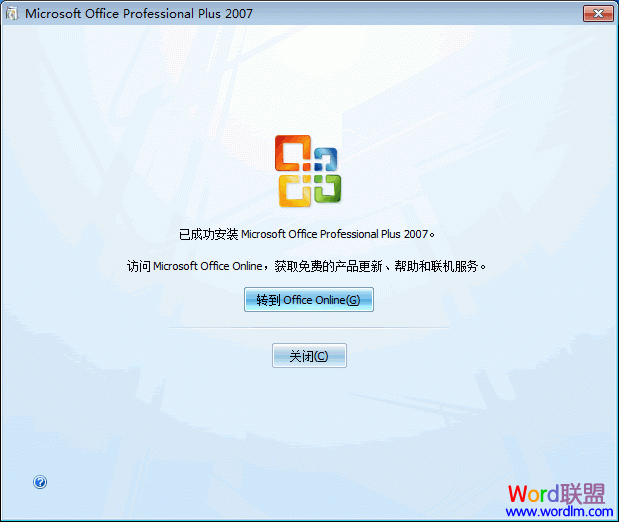 Microsoft Office Professional Plus 2007

已成功安装 Microsoft Office Professional Plus 2007。

访问 Microsoft Office Online，获取免费的产品更新、帮助和联机服务。

转到 Office Online(G)

关闭(C)

Word联盟
www.wordlm.com